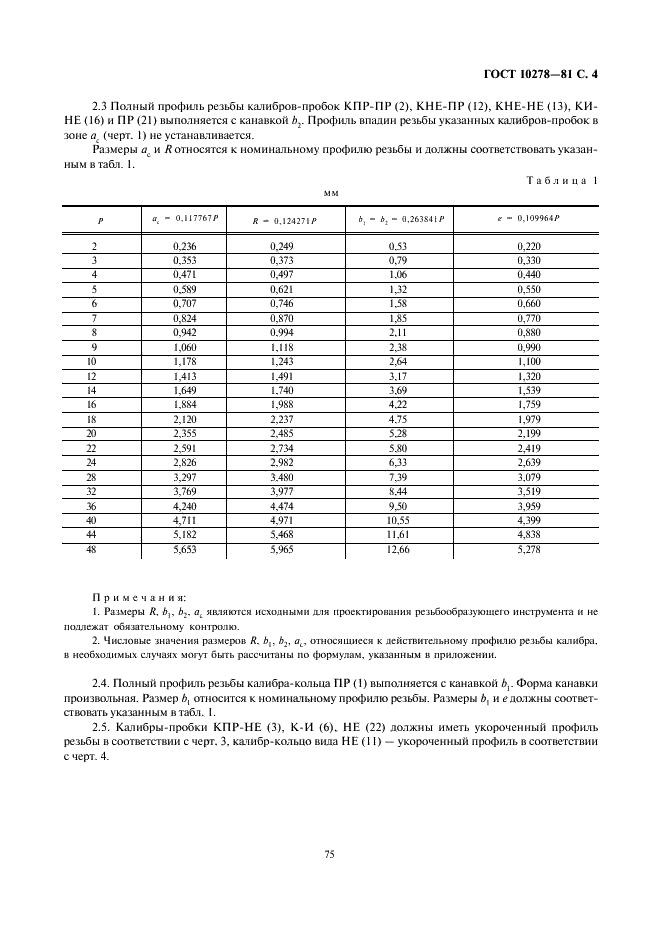 ГОСТ 10278—81 С. 4

2.3 Полный профиль резьбы калибров-пробок КПР-ПР (2), КНЕ-ПР (12), КНЕ-НЕ (13), КИ-НЕ (16) и ПР (21) выполняется с канавкой $b_2$. Профиль впадин резьбы указанных калибров-пробок в зоне $a_c$ (черт. 1) не устанавливается.

Размеры $a_c$ и $R$ относятся к номинальному профилю резьбы и должны соответствовать указанным в табл. 1.

Таблица 1

мм

| $P$ | $a_c = 0,117767P$ | $R = 0,124271P$ | $b_1 = b_2 = 0,263841P$ | $e = 0,109964P$ |
|---|---|---|---|---|
| 2 | 0,236 | 0,249 | 0,53 | 0,220 |
| 3 | 0,353 | 0,373 | 0,79 | 0,330 |
| 4 | 0,471 | 0,497 | 1,06 | 0,440 |
| 5 | 0,589 | 0,621 | 1,32 | 0,550 |
| 6 | 0,707 | 0,746 | 1,58 | 0,660 |
| 7 | 0,824 | 0,870 | 1,85 | 0,770 |
| 8 | 0,942 | 0,994 | 2,11 | 0,880 |
| 9 | 1,060 | 1,118 | 2,38 | 0,990 |
| 10 | 1,178 | 1,243 | 2,64 | 1,100 |
| 12 | 1,413 | 1,491 | 3,17 | 1,320 |
| 14 | 1,649 | 1,740 | 3,69 | 1,539 |
| 16 | 1,884 | 1,988 | 4,22 | 1,759 |
| 18 | 2,120 | 2,237 | 4,75 | 1,979 |
| 20 | 2,355 | 2,485 | 5,28 | 2,199 |
| 22 | 2,591 | 2,734 | 5,80 | 2,419 |
| 24 | 2,826 | 2,982 | 6,33 | 2,639 |
| 28 | 3,297 | 3,480 | 7,39 | 3,079 |
| 32 | 3,769 | 3,977 | 8,44 | 3,519 |
| 36 | 4,240 | 4,474 | 9,50 | 3,959 |
| 40 | 4,711 | 4,971 | 10,55 | 4,399 |
| 44 | 5,182 | 5,468 | 11,61 | 4,838 |
| 48 | 5,653 | 5,965 | 12,66 | 5,278 |

Примечания:

1. Размеры $R$, $b_1$, $b_2$, $a_c$ являются исходными для проектирования резьбообразующего инструмента и не подлежат обязательному контролю.

2. Числовые значения размеров $R$, $b_1$, $b_2$, $a_c$, относящиеся к действительному профилю резьбы калибра, в необходимых случаях могут быть рассчитаны по формулам, указанным в приложении.

2.4. Полный профиль резьбы калибра-кольца ПР (1) выполняется с канавкой $b_1$. Форма канавки произвольная. Размер $b_1$ относится к номинальному профилю резьбы. Размеры $b_1$ и $e$ должны соответствовать указанным в табл. 1.

2.5. Калибры-пробки КПР-НЕ (3), К-И (6), НЕ (22) должны иметь укороченный профиль резьбы в соответствии с черт. 3, калибр-кольцо вида НЕ (11) — укороченный профиль в соответствии с черт. 4.

75